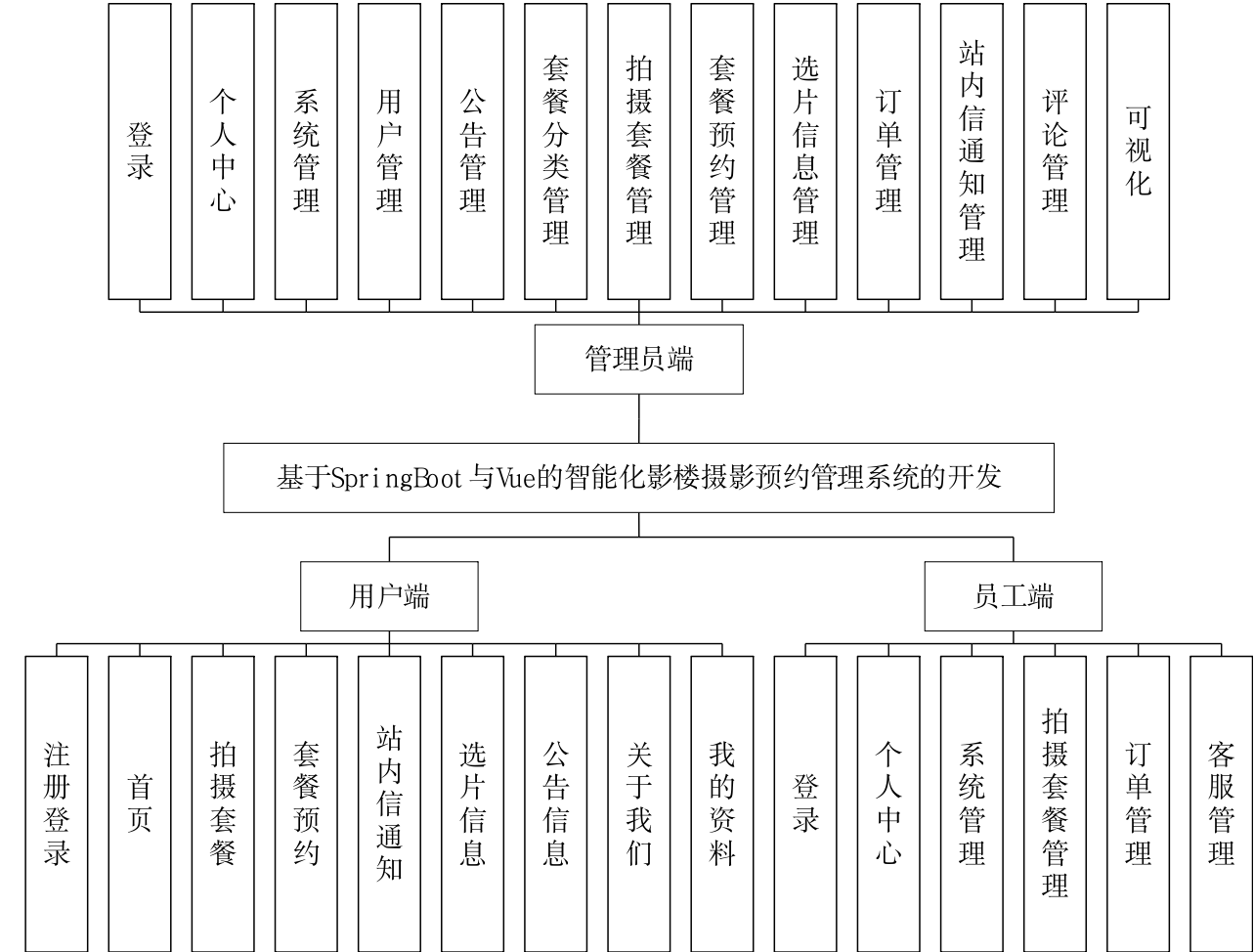 登录

个人中心

系统管理

用户管理

公告管理

套餐分类管理

拍摄套餐管理

套餐预约管理

选片信息管理

订单管理

站内信通知管理

评论管理

可视化

管理员端

基于SpringBoot与Vue的智能化影楼摄影预约管理系统的开发

用户端

员工端

注册登录

首页

拍摄套餐

套餐预约

站内信通知

选片信息

公告信息

关于我们

我的资料

登录

个人中心

系统管理

拍摄套餐管理

订单管理

客服管理